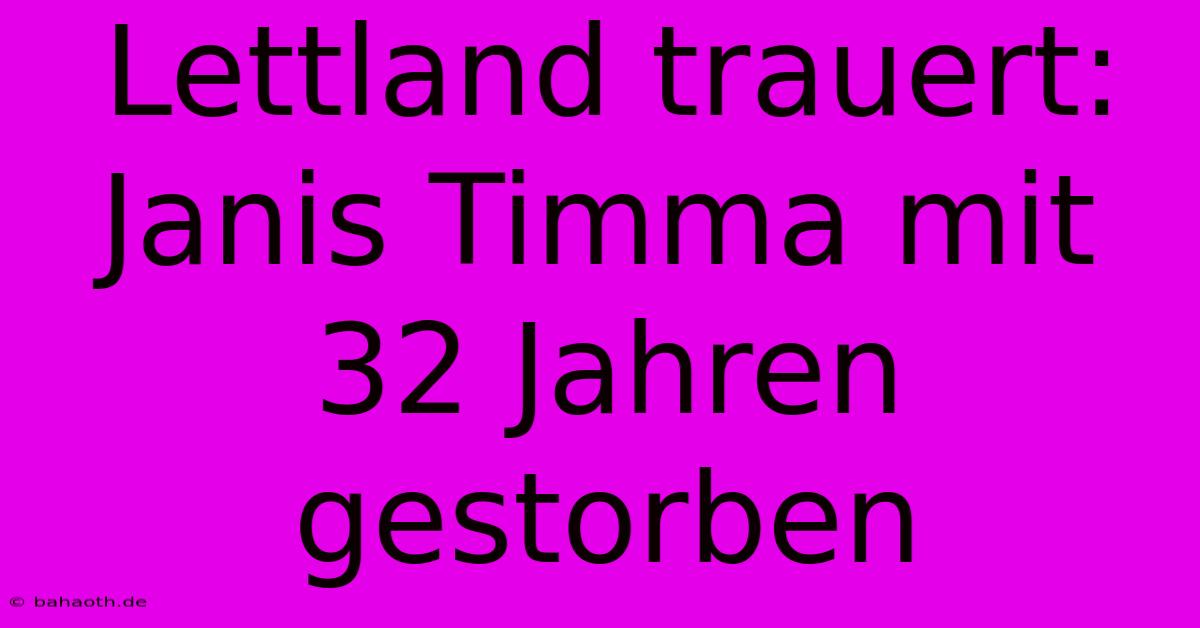 Lettland trauert: Janis Timma mit 32 Jahren gestorben

© bahaoth.de